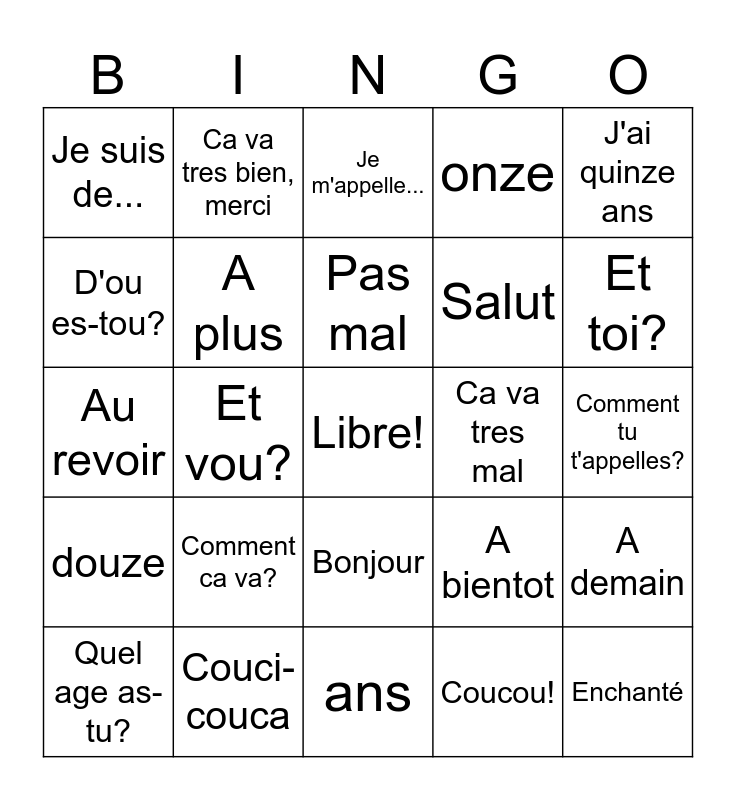 | B | I | N | G | O |
|---|---|---|---|---|
| Je suis de... | Ca va tres bien, merci | Je m'appelle... | onze | J'ai quinze ans |
| D'ou es-tou? | A plus | Pas mal | Salut | Et toi? |
| Au revoir | Et vou? | Libre! | Ca va tres mal | Comment tu t'appelles? |
| douze | Comment ca va? | Bonjour | A bientot | A demain |
| Quel age as-tu? | Couci-couca | ans | Coucou! | Enchanté |